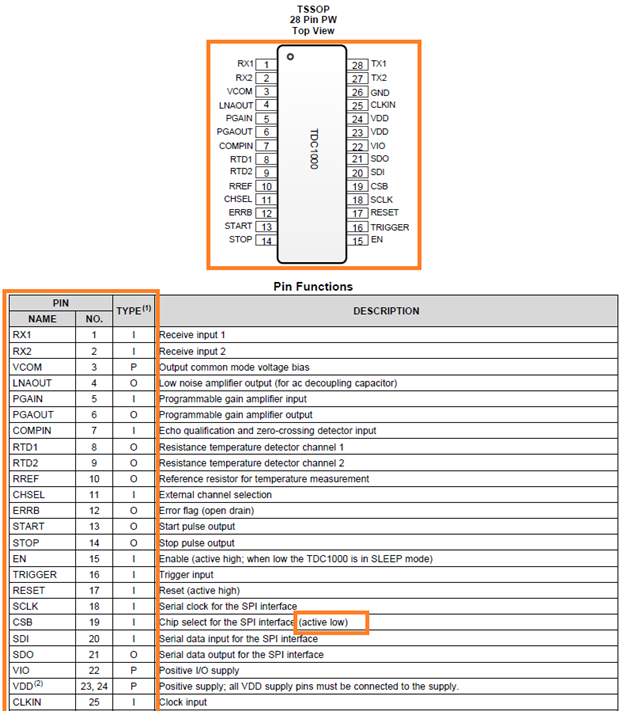 TSSOP
28 Pin PW
Top View

RX1 1
RX2 2
VCOM 3
LNAOUT 4
PGAIN 5
PGAOUT 6
COMPIN 7
RTD1 8
RTD2 9
RREF 10
CHSEL 11
ERRB 12
START 13
STOP 14

TDC1000

28 TX1
27 TX2
26 GND
25 CLKIN
24 VDD
23 VDD
22 VIO
21 SDO
20 SDI
19 CSB
18 SCLK
17 RESET
16 TRIGGER
15 EN

Pin Functions

| PIN NAME | PIN NO. | TYPE$^{(1)}$ | DESCRIPTION |
|---|---|---|---|
| RX1 | 1 | I | Receive input 1 |
| RX2 | 2 | I | Receive input 2 |
| VCOM | 3 | P | Output common mode voltage bias |
| LNAOUT | 4 | O | Low noise amplifier output (for ac decoupling capacitor) |
| PGAIN | 5 | I | Programmable gain amplifier input |
| PGAOUT | 6 | O | Programmable gain amplifier output |
| COMPIN | 7 | I | Echo qualification and zero-crossing detector input |
| RTD1 | 8 | O | Resistance temperature detector channel 1 |
| RTD2 | 9 | O | Resistance temperature detector channel 2 |
| RREF | 10 | O | Reference resistor for temperature measurement |
| CHSEL | 11 | I | External channel selection |
| ERRB | 12 | O | Error flag (open drain) |
| START | 13 | O | Start pulse output |
| STOP | 14 | O | Stop pulse output |
| EN | 15 | I | Enable (active high; when low the TDC1000 is in SLEEP mode) |
| TRIGGER | 16 | I | Trigger input |
| RESET | 17 | I | Reset (active high) |
| SCLK | 18 | I | Serial clock for the SPI interface |
| CSB | 19 | I | Chip select for the SPI interface (active low) |
| SDI | 20 | I | Serial data input for the SPI interface |
| SDO | 21 | O | Serial data output for the SPI interface |
| VIO | 22 | P | Positive I/O supply |
| VDD$^{(2)}$ | 23, 24 | P | Positive supply; all VDD supply pins must be connected to the supply. |
| CLKIN | 25 | I | Clock input |